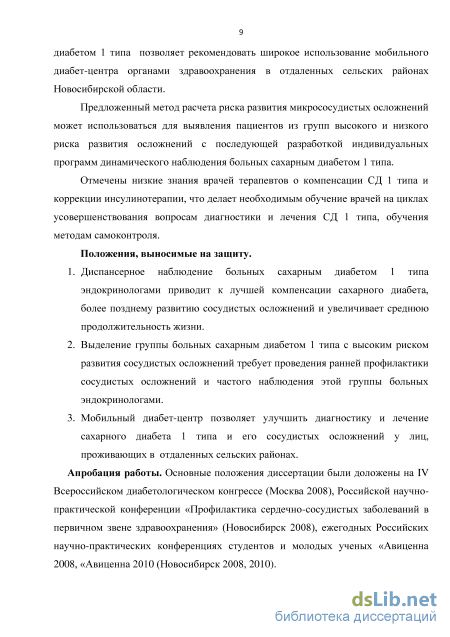 9

диабетом 1 типа позволяет рекомендовать широкое использование мобильного диабет-центра органами здравоохранения в отдаленных сельских районах Новосибирской области.

Предложенный метод расчета риска развития микрососудистых осложнений может использоваться для выявления пациентов из групп высокого и низкого риска развития осложнений с последующей разработкой индивидуальных программ динамического наблюдения больных сахарным диабетом 1 типа.

Отмечены низкие знания врачей терапевтов о компенсации СД 1 типа и коррекции инсулинотерапии, что делает необходимым обучение врачей на циклах усовершенствования вопросам диагностики и лечения СД 1 типа, обучения методам самоконтроля.

Положения, выносимые на защиту.

1. Диспансерное наблюдение больных сахарным диабетом 1 типа эндокринологами приводит к лучшей компенсации сахарного диабета, более позднему развитию сосудистых осложнений и увеличивает среднюю продолжительность жизни.

2. Выделение группы больных сахарным диабетом 1 типа с высоким риском развития сосудистых осложнений требует проведения ранней профилактики сосудистых осложнений и частого наблюдения этой группы больных эндокринологами.

3. Мобильный диабет-центр позволяет улучшить диагностику и лечение сахарного диабета 1 типа и его сосудистых осложнений у лиц, проживающих в отдаленных сельских районах.

Апробация работы. Основные положения диссертации были доложены на IV Всероссийском диабетологическом конгрессе (Москва 2008), Российской научно-практической конференции «Профилактика сердечно-сосудистых заболеваний в первичном звене здравоохранения» (Новосибирск 2008), ежегодных Российских научно-практических конференциях студентов и молодых ученых «Авиценна 2008, «Авиценна 2010 (Новосибирск 2008, 2010).

dsLib.net
библиотека диссертаций